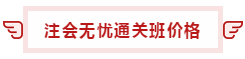 注会无忧通关班价格